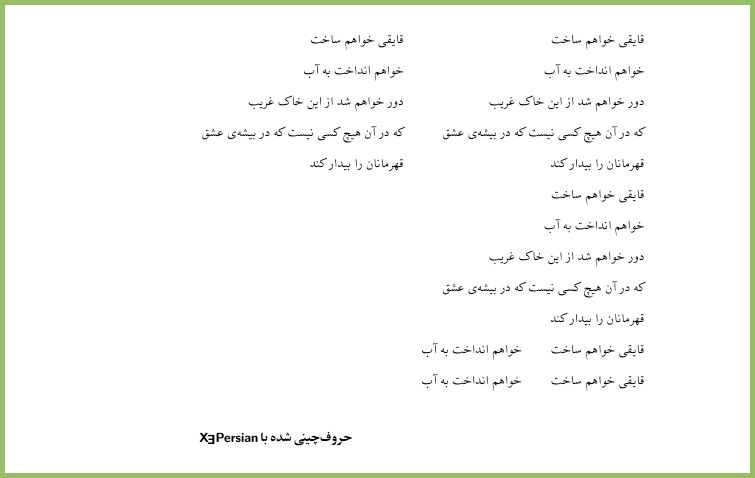 قایقی خواهم ساخت
خواهم انداخت به آب
دور خواهم شد از این خاک غریب
که در آن هیچ کسی نیست که در بیشه‌ی عشق
قهرمانان را بیدار کند
قایقی خواهم ساخت
خواهم انداخت به آب
دور خواهم شد از این خاک غریب
که در آن هیچ کسی نیست که در بیشه‌ی عشق
قهرمانان را بیدار کند
قایقی خواهم ساخت خواهم انداخت به آب
قایقی خواهم ساخت خواهم انداخت به آب

قایقی خواهم ساخت
خواهم انداخت به آب
دور خواهم شد از این خاک غریب
که در آن هیچ کسی نیست که در بیشه‌ی عشق
قهرمانان را بیدار کند

حروف‌چینی شده با XƎPersian